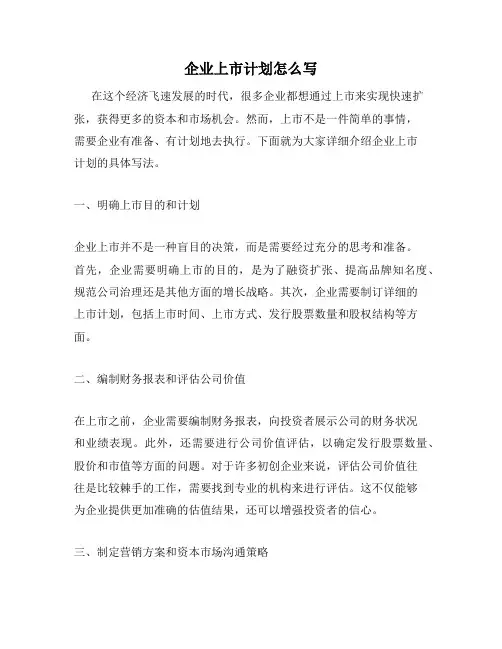 企业上市计划怎么写

在这个经济飞速发展的时代，很多企业都想通过上市来实现快速扩张，获得更多的资本和市场机会。然而，上市不是一件简单的事情，需要企业有准备、有计划地去执行。下面就为大家详细介绍企业上市计划的具体写法。

一、明确上市目的和计划

企业上市并不是一种盲目的决策，而是需要经过充分的思考和准备。首先，企业需要明确上市的目的，是为了融资扩张、提高品牌知名度、规范公司治理还是其他方面的增长战略。其次，企业需要制订详细的上市计划，包括上市时间、上市方式、发行股票数量和股权结构等方面。

二、编制财务报表和评估公司价值

在上市之前，企业需要编制财务报表，向投资者展示公司的财务状况和业绩表现。此外，还需要进行公司价值评估，以确定发行股票数量、股价和市值等方面的问题。对于许多初创企业来说，评估公司价值往往是比较棘手的工作，需要找到专业的机构来进行评估。这不仅能够为企业提供更加准确的估值结果，还可以增强投资者的信心。

三、制定营销方案和资本市场沟通策略